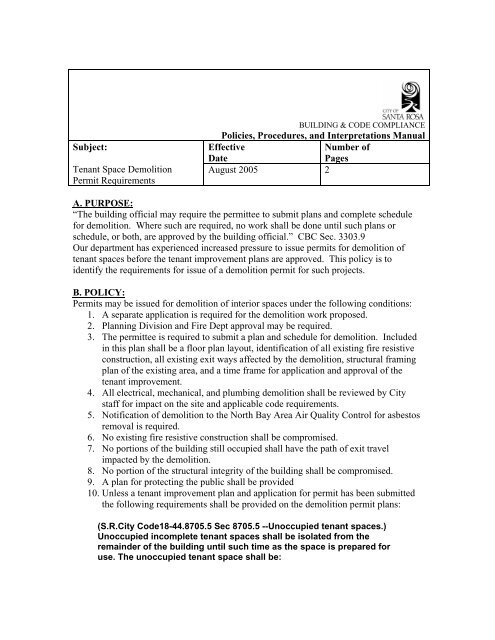 CITY OF SANTA ROSA
BUILDING & CODE COMPLIANCE
Policies, Procedures, and Interpretations Manual

| Subject: | Effective Date | Number of Pages |
|---|---|---|
| Tenant Space Demolition Permit Requirements | August 2005 | 2 |

A. PURPOSE:
"The building official may require the permittee to submit plans and complete schedule for demolition. Where such are required, no work shall be done until such plans or schedule, or both, are approved by the building official." CBC Sec. 3303.9
Our department has experienced increased pressure to issue permits for demolition of tenant spaces before the tenant improvement plans are approved. This policy is to identify the requirements for issue of a demolition permit for such projects.

B. POLICY:
Permits may be issued for demolition of interior spaces under the following conditions:
1. A separate application is required for the demolition work proposed.
2. Planning Division and Fire Dept approval may be required.
3. The permittee is required to submit a plan and schedule for demolition. Included in this plan shall be a floor plan layout, identification of all existing fire resistive construction, all existing exit ways affected by the demolition, structural framing plan of the existing area, and a time frame for application and approval of the tenant improvement.
4. All electrical, mechanical, and plumbing demolition shall be reviewed by City staff for impact on the site and applicable code requirements.
5. Notification of demolition to the North Bay Area Air Quality Control for asbestos removal is required.
6. No existing fire resistive construction shall be compromised.
7. No portions of the building still occupied shall have the path of exit travel impacted by the demolition.
8. No portion of the structural integrity of the building shall be compromised.
9. A plan for protecting the public shall be provided
10. Unless a tenant improvement plan and application for permit has been submitted the following requirements shall be provided on the demolition permit plans:

(S.R.City Code18-44.8705.5 Sec 8705.5 --Unoccupied tenant spaces.) Unoccupied incomplete tenant spaces shall be isolated from the remainder of the building until such time as the space is prepared for use. The unoccupied tenant space shall be: